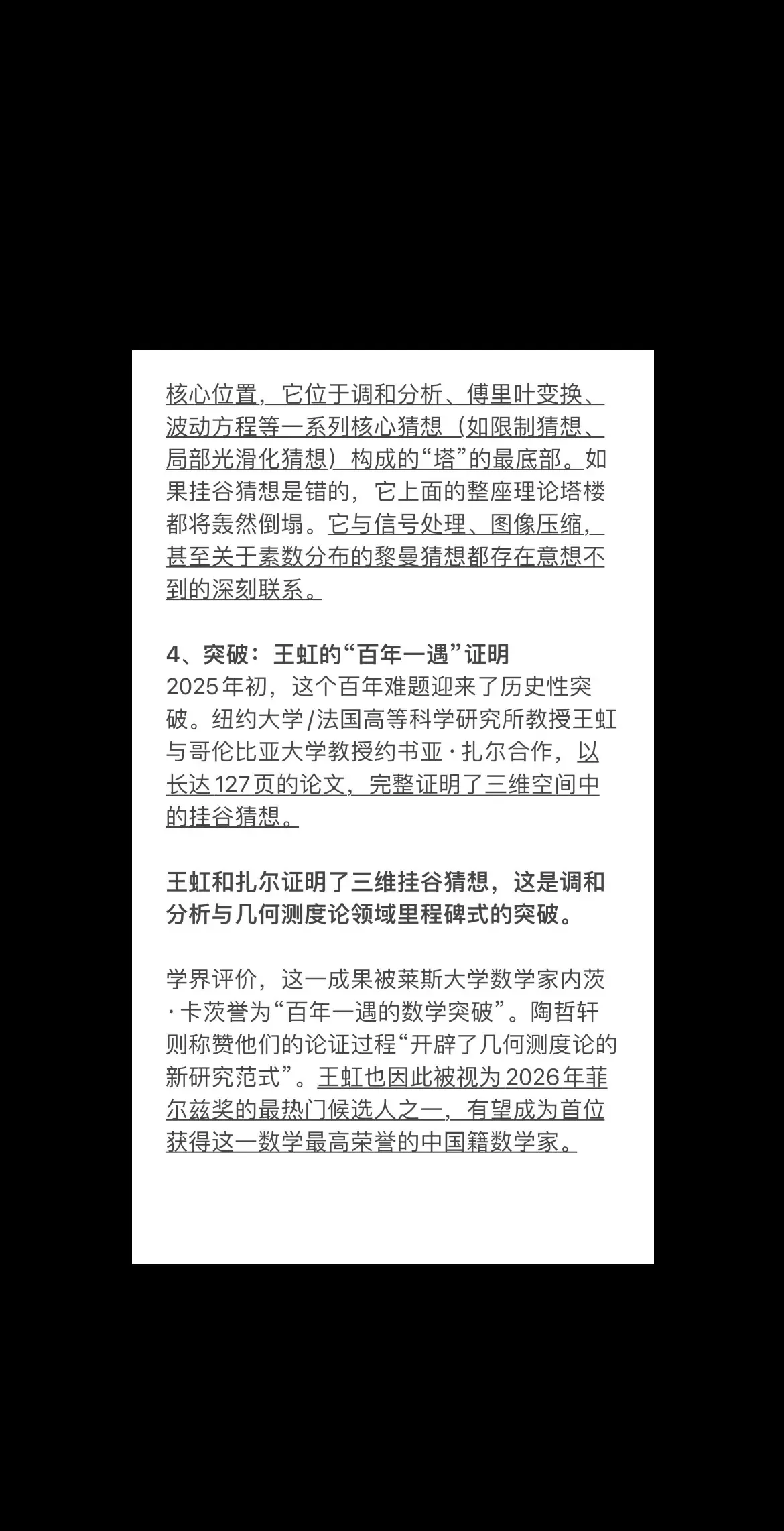 核心位置，它位于调和分析、傅里叶变换、波动方程等一系列核心猜想（如限制猜想、局部光滑化猜想）构成的“塔”的最底部。如果挂谷猜想是错的，它上面的整座理论塔楼都将轰然倒塌。它与信号处理、图像压缩，甚至关于素数分布的黎曼猜想都存在意想不到的深刻联系。

4、突破：王虹的“百年一遇”证明
2025年初，这个百年难题迎来了历史性突破。纽约大学/法国高等科学研究所教授王虹与哥伦比亚大学教授约书亚·扎尔合作，以长达127页的论文，完整证明了三维空间中的挂谷猜想。

王虹和扎尔证明了三维挂谷猜想，这是调和分析与几何测度论领域里程碑式的突破。

学界评价，这一成果被莱斯大学数学家内茨·卡茨誉为“百年一遇的数学突破”。陶哲轩则称赞他们的论证过程“开辟了几何测度论的新研究范式”。王虹也因此被视为2026年菲尔兹奖的最热门候选人之一，有望成为首位获得这一数学最高荣誉的中国籍数学家。